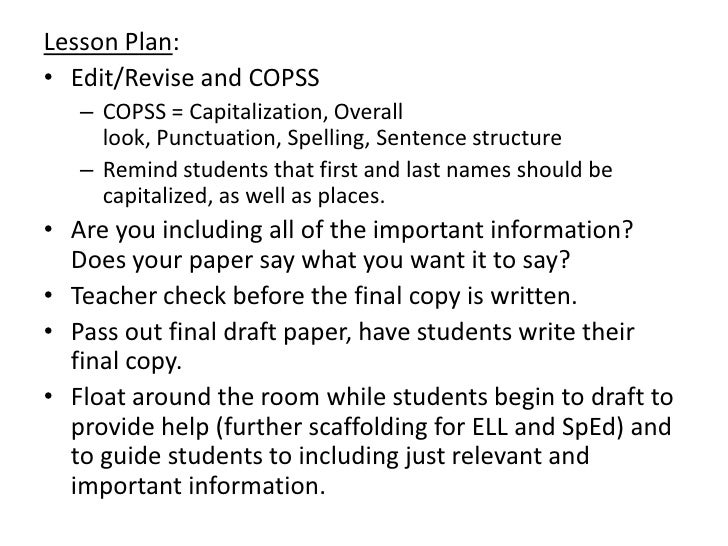 Lesson Plan:

• Edit/Revise and COPSS
  – COPSS = Capitalization, Overall look, Punctuation, Spelling, Sentence structure
  – Remind students that first and last names should be capitalized, as well as places.
• Are you including all of the important information? Does your paper say what you want it to say?
• Teacher check before the final copy is written.
• Pass out final draft paper, have students write their final copy.
• Float around the room while students begin to draft to provide help (further scaffolding for ELL and SpEd) and to guide students to including just relevant and important information.